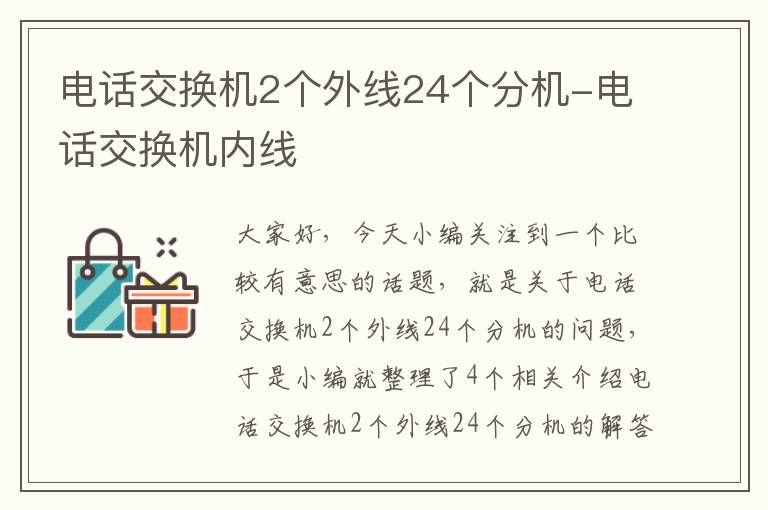 电话交换机2个外线24个分机-电话交换机内线

大家好，今天小编关注到一个比较有意思的话题，就是关于电话交换机2个外线24个分机的问题，于是小编就整理了4个相关介绍电话交换机2个外线24个分机的解答